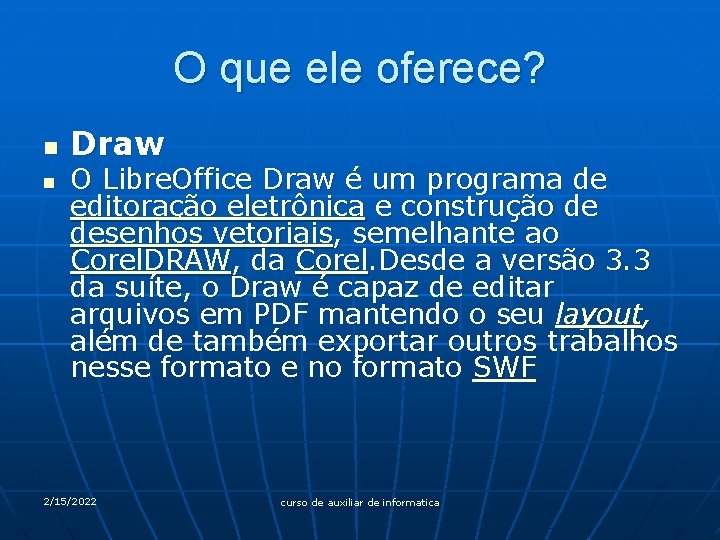 O que ele oferece?

Draw

O LibreOffice Draw é um programa de editoração eletrônica e construção de desenhos vetoriais, semelhante ao CorelDRAW, da Corel.Desde a versão 3.3 da suíte, o Draw é capaz de editar arquivos em PDF mantendo o seu layout, além de também exportar outros trabalhos nesse formato e no formato SWF

2/15/2022

curso de auxiliar de informatica